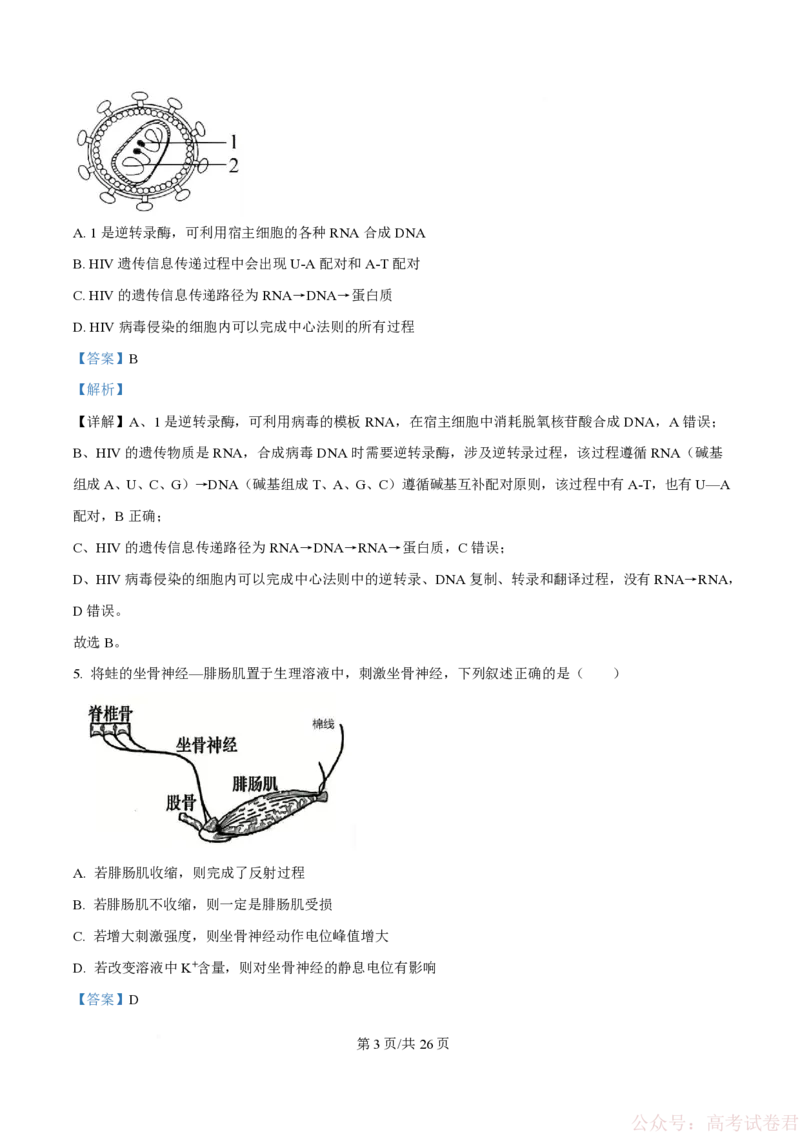 1
2

A. 1 是逆转录酶，可利用宿主细胞的各种 RNA 合成 DNA

B. HIV 遗传信息传递过程中会出现 U-A 配对和 A-T 配对

C. HIV 的遗传信息传递路径为 RNA→DNA→蛋白质

D. HIV 病毒侵染的细胞内可以完成中心法则的所有过程

【答案】B

【解析】

【详解】A、1 是逆转录酶，可利用病毒的模板 RNA，在宿主细胞中消耗脱氧核苷酸合成 DNA，A 错误；

B、HIV 的遗传物质是 RNA，合成病毒 DNA 时需要逆转录酶，涉及逆转录过程，该过程遵循 RNA（碱基组成 A、U、C、G）→DNA（碱基组成 T、A、G、C）遵循碱基互补配对原则，该过程中有 A-T，也有 U—A 配对，B 正确；

C、HIV 的遗传信息传递路径为 RNA→DNA→RNA→蛋白质，C 错误；

D、HIV 病毒侵染的细胞内可以完成中心法则中的逆转录、DNA 复制、转录和翻译过程，没有 RNA→RNA，D 错误。

故选 B。

5. 将蛙的坐骨神经—腓肠肌置于生理溶液中，刺激坐骨神经，下列叙述正确的是（　　）

脊椎骨
坐骨神经
棉线
腓肠肌
股骨

A. 若腓肠肌收缩，则完成了反射过程

B. 若腓肠肌不收缩，则一定是腓肠肌受损

C. 若增大刺激强度，则坐骨神经动作电位峰值增大

D. 若改变溶液中 $K^+$含量，则对坐骨神经的静息电位有影响

【答案】D

第 3 页/共 26 页

公众号：高考试卷君